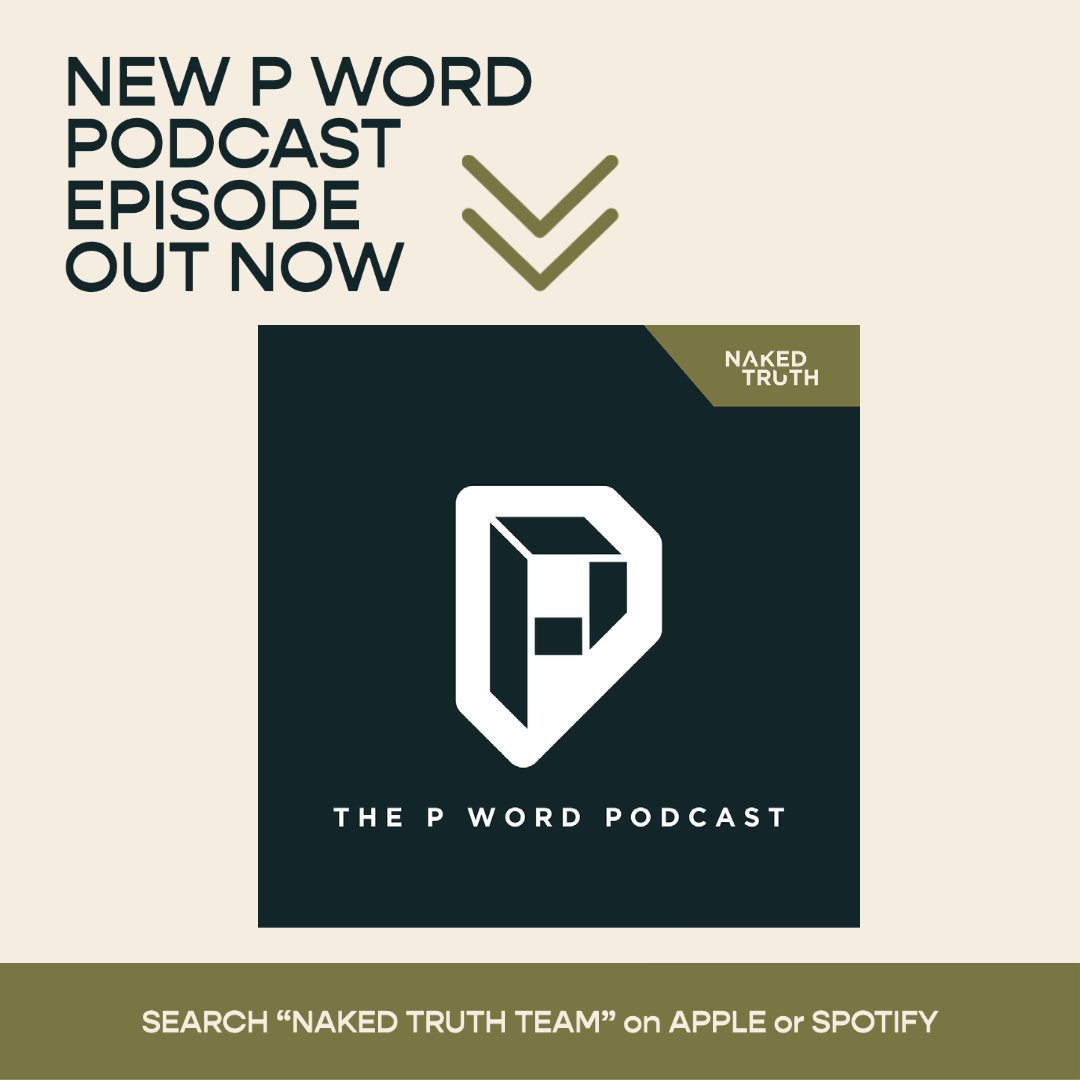 NEW P WORD PODCAST EPISODE OUT NOW

NAKED TRUTH

THE P WORD PODCAST

SEARCH “NAKED TRUTH TEAM” on APPLE or SPOTIFY